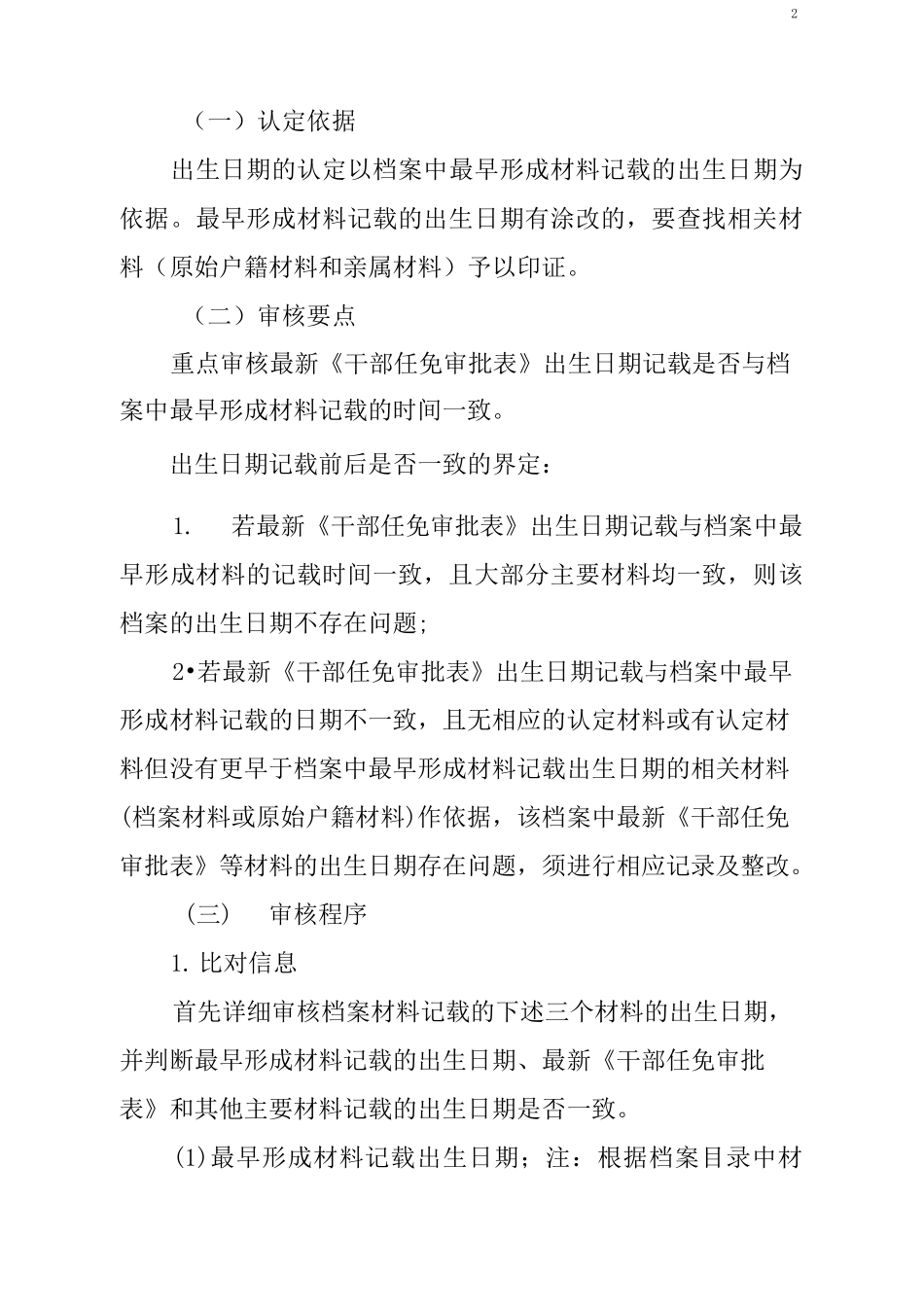 2

（一）认定依据

出生日期的认定以档案中最早形成材料记载的出生日期为依据。最早形成材料记载的出生日期有涂改的，要查找相关材料（原始户籍材料和亲属材料）予以印证。

（二）审核要点

重点审核最新《干部任免审批表》出生日期记载是否与档案中最早形成材料记载的时间一致。

出生日期记载前后是否一致的界定：

1. 若最新《干部任免审批表》出生日期记载与档案中最早形成材料的记载时间一致，且大部分主要材料均一致，则该档案的出生日期不存在问题;

2•若最新《干部任免审批表》出生日期记载与档案中最早形成材料记载的日期不一致，且无相应的认定材料或有认定材料但没有更早于档案中最早形成材料记载出生日期的相关材料(档案材料或原始户籍材料)作依据，该档案中最新《干部任免审批表》等材料的出生日期存在问题，须进行相应记录及整改。

（三） 审核程序

1. 比对信息

首先详细审核档案材料记载的下述三个材料的出生日期，并判断最早形成材料记载的出生日期、最新《干部任免审批表》和其他主要材料记载的出生日期是否一致。

(1)最早形成材料记载出生日期；注：根据档案目录中材